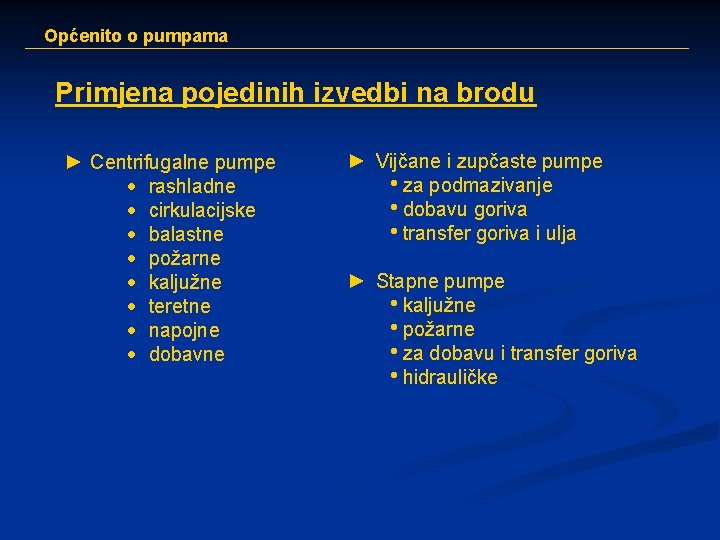 Općenito o pumpama

Primjena pojedinih izvedbi na brodu

► Centrifugalne pumpe
• rashladne
• cirkulacijske
• balastne
• požarne
• kaljužne
• teretne
• napojne
• dobavne

► Vijčane i zupčaste pumpe
• za podmazivanje
• dobavu goriva
• transfer goriva i ulja

► Stapne pumpe
• kaljužne
• požarne
• za dobavu i transfer goriva
• hidrauličke